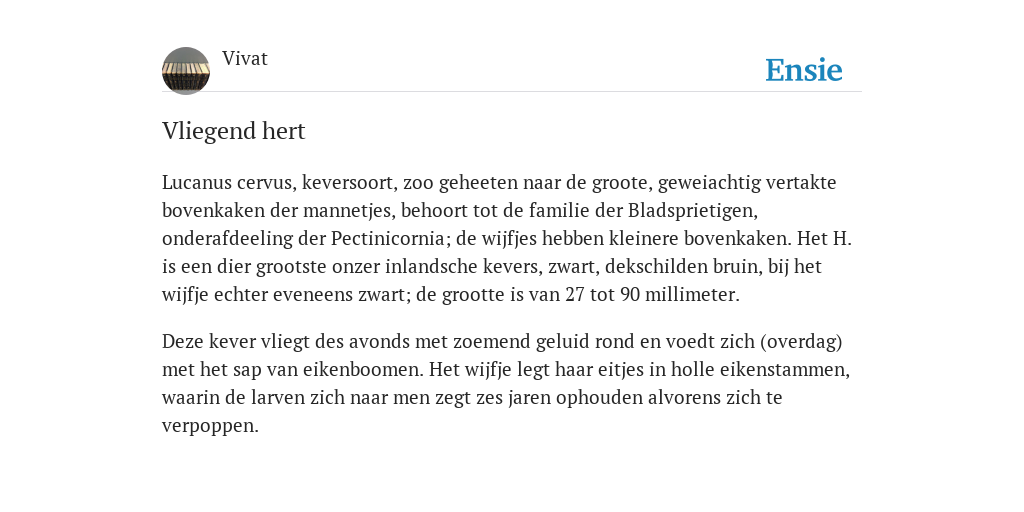 Vivat

Ensie

Vliegend hert

Lucanus cervus, keversoort, zoo geheeten naar de groote, geweiachtig vertakte bovenkaken der mannetjes, behoort tot de familie der Bladsprietigen, onderafdeeling der Pectinicornia; de wijfjes hebben kleinere bovenkaken. Het H. is een dier grootste onzer inlandsche kevers, zwart, dekschilden bruin, bij het wijfje echter eveneens zwart; de grootte is van 27 tot 90 millimeter.

Deze kever vliegt des avonds met zoemend geluid rond en voedt zich (overdag) met het sap van eikenboomen. Het wijfje legt haar eitjes in holle eikenstammen, waarin de larven zich naar men zegt zes jaren ophouden alvorens zich te verpoppen.